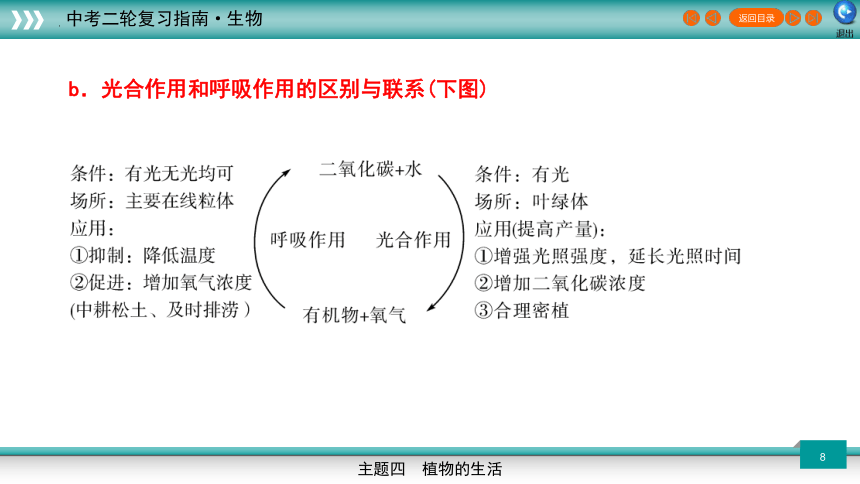 中考二轮复习指南·生物

返回目录

退出

b．光合作用和呼吸作用的区别与联系(下图)

条件：有光无光均可
场所：主要在线粒体
应用：
①抑制：降低温度
②促进：增加氧气浓度
(中耕松土、及时排涝)

二氧化碳+水

呼吸作用

光合作用

有机物+氧气

条件：有光
场所：叶绿体
应用(提高产量)：
①增强光照强度，延长光照时间
②增加二氧化碳浓度
③合理密植

8

主题四　植物的生活